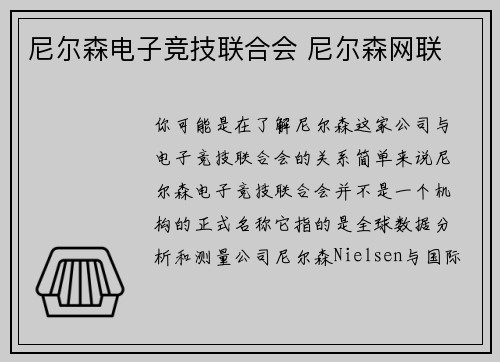 尼尔森电子竞技联合会 尼尔森网联

你可能是在了解尼尔森这家公司与电子竞技联合会的关系简单来说尼尔森电子竞技联合会并不是一个机构的正式名称它指的是全球数据分析和测量公司尼尔森Nielsen与国际